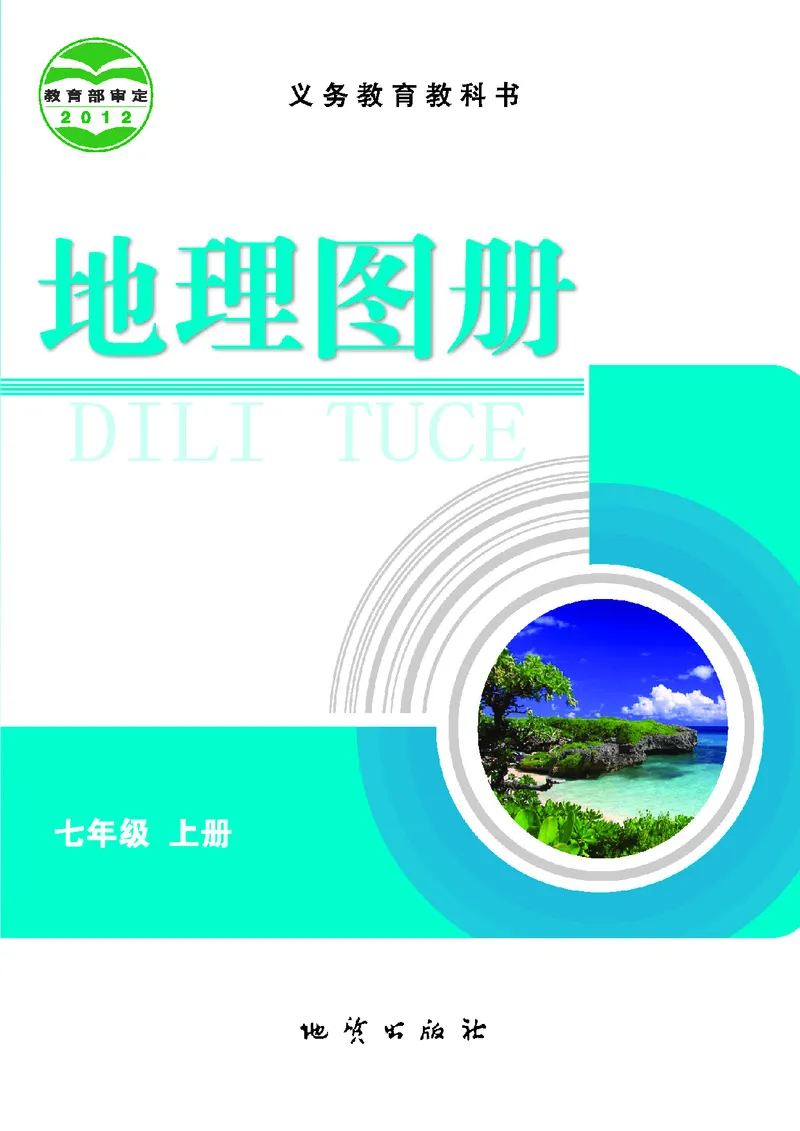 教育部审定
2012

义务教育教科书

地理图册
DILI TUCE

七年级 上册

地质出版社